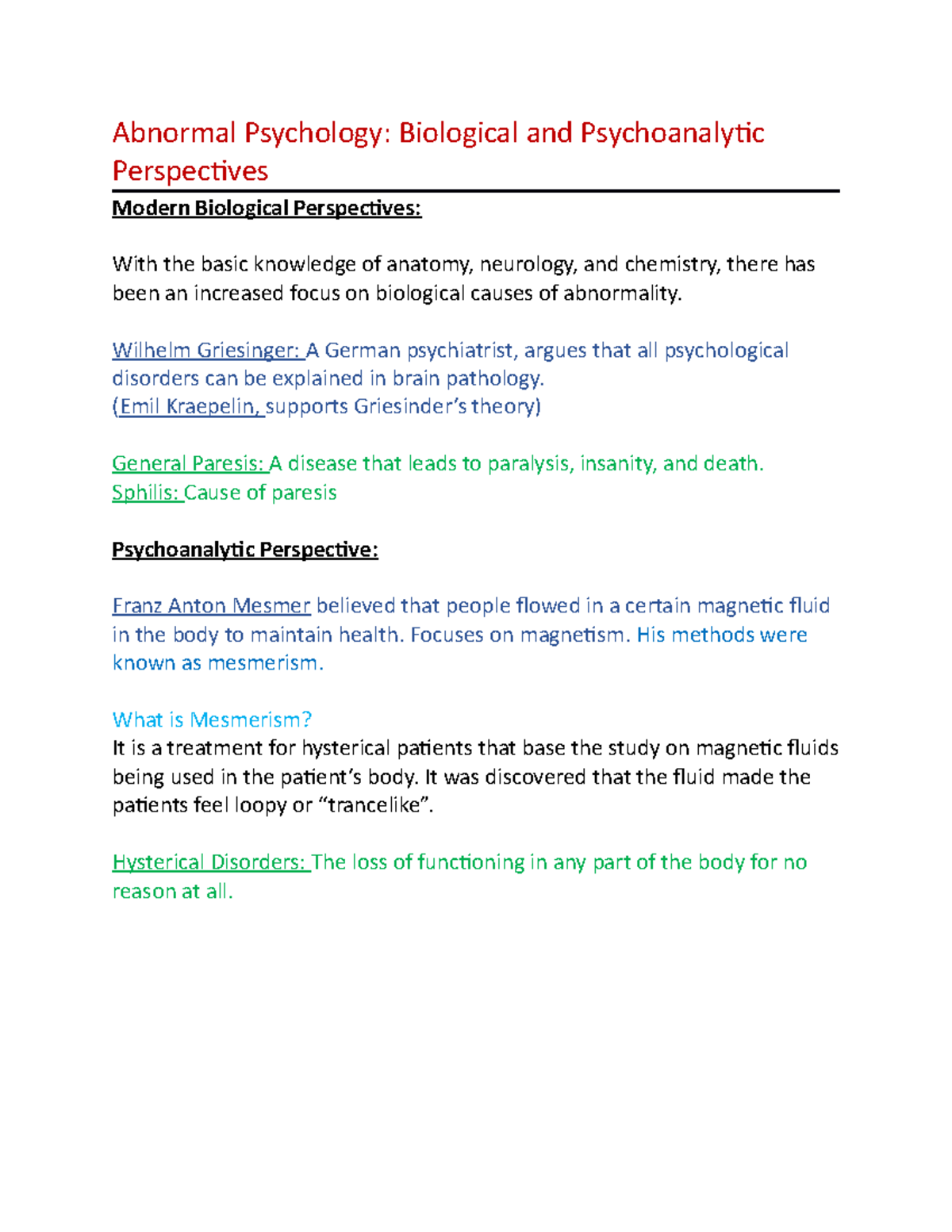 Abnormal Psychology: Biological and Psychoanalytic Perspectives

Modern Biological Perspectives:

With the basic knowledge of anatomy, neurology, and chemistry, there has been an increased focus on biological causes of abnormality.

Wilhelm Griesinger: A German psychiatrist, argues that all psychological disorders can be explained in brain pathology.
(Emil Kraepelin, supports Griesinder's theory)

General Paresis: A disease that leads to paralysis, insanity, and death.
Sphilis: Cause of paresis

Psychoanalytic Perspective:

Franz Anton Mesmer believed that people flowed in a certain magnetic fluid in the body to maintain health. Focuses on magnetism. His methods were known as mesmerism.

What is Mesmerism?
It is a treatment for hysterical patients that base the study on magnetic fluids being used in the patient's body. It was discovered that the fluid made the patients feel loopy or "trancelike".

Hysterical Disorders: The loss of functioning in any part of the body for no reason at all.